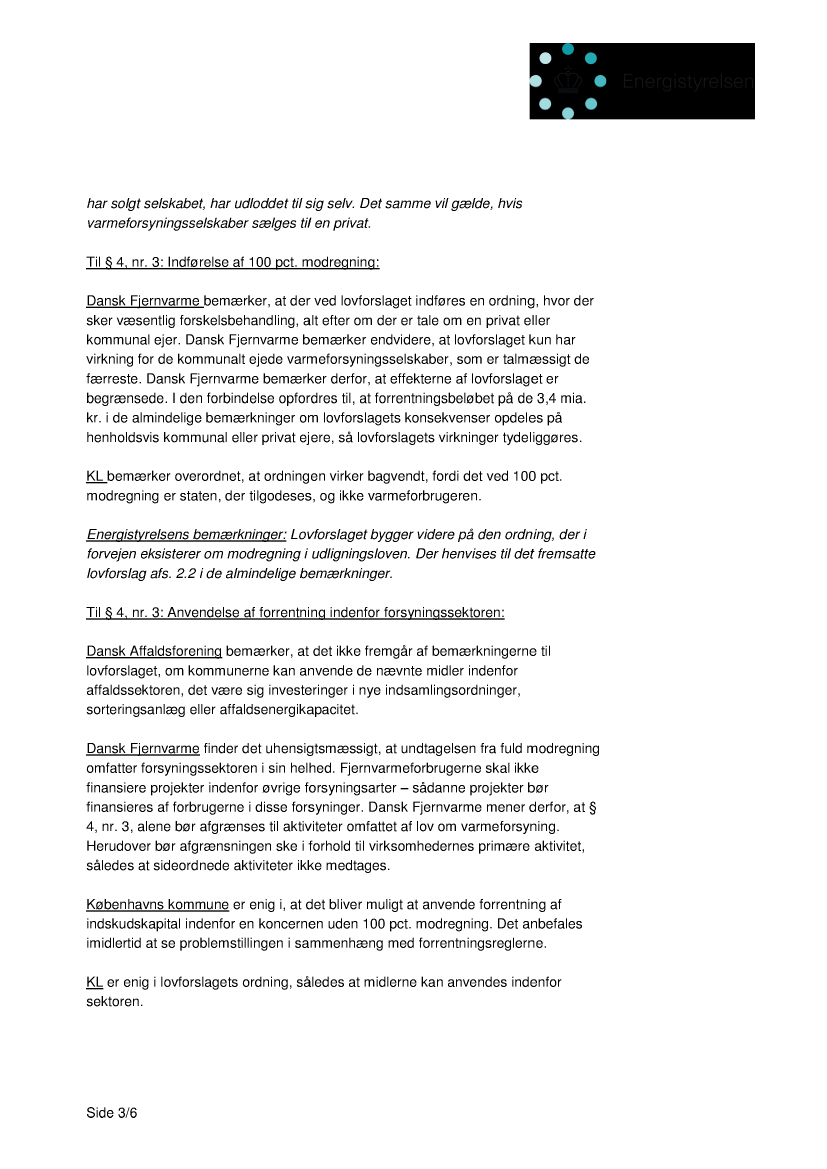 Energistyrelsen

har solgt selskabet, har udloddet til sig selv. Det samme vil gælde, hvis varmeforsyningsselskaber sælges til en privat.

Til § 4, nr. 3: Indførelse af 100 pct. modregning:

Dansk Fjernvarme bemærker, at der ved lovforslaget indføres en ordning, hvor der sker væsentlig forskelsbehandling, alt efter om der er tale om en privat eller kommunal ejer. Dansk Fjernvarme bemærker endvidere, at lovforslaget kun har virkning for de kommunalt ejede varmeforsyningsselskaber, som er talmæssigt de færreste. Dansk Fjernvarme bemærker derfor, at effekterne af lovforslaget er begrænsede. I den forbindelse opfordres til, at forrentningsbeløbet på de 3,4 mia. kr. i de almindelige bemærkninger om lovforslagets konsekvenser opdeles på henholdsvis kommunal eller privat ejere, så lovforslagets virkninger tydeliggøres.

KL bemærker overordnet, at ordningen virker bagvendt, fordi det ved 100 pct. modregning er staten, der tilgodeses, og ikke varmeforbrugeren.

Energistyrelsens bemærkninger: Lovforslaget bygger videre på den ordning, der i forvejen eksisterer om modregning i udligningsloven. Der henvises til det fremsatte lovforslag afs. 2.2 i de almindelige bemærkninger.

Til § 4, nr. 3: Anvendelse af forrentning indenfor forsyningssektoren:

Dansk Affaldsforening bemærker, at det ikke fremgår af bemærkningerne til lovforslaget, om kommunerne kan anvende de nævnte midler indenfor affaldssektoren, det være sig investeringer i nye indsamlingsordninger, sorteringsanlæg eller affaldsenergikapacitet.

Dansk Fjernvarme finder det uhensigtsmæssigt, at undtagelsen fra fuld modregning omfatter forsyningssektoren i sin helhed. Fjernvarmeforbrugerne skal ikke finansiere projekter indenfor øvrige forsyningsarter – sådanne projekter bør finansieres af forbrugerne i disse forsyninger. Dansk Fjernvarme mener derfor, at § 4, nr. 3, alene bør afgrænses til aktiviteter omfattet af lov om varmeforsyning. Herudover bør afgrænsningen ske i forhold til virksomhedernes primære aktivitet, således at sideordnede aktiviteter ikke medtages.

Københavns kommune er enig i, at det bliver muligt at anvende forrentning af indskudskapital indenfor en koncernen uden 100 pct. modregning. Det anbefales imidlertid at se problemstillingen i sammenhæng med forrentningsreglerne.

KL er enig i lovforslagets ordning, således at midlerne kan anvendes indenfor sektoren.

Side 3/6